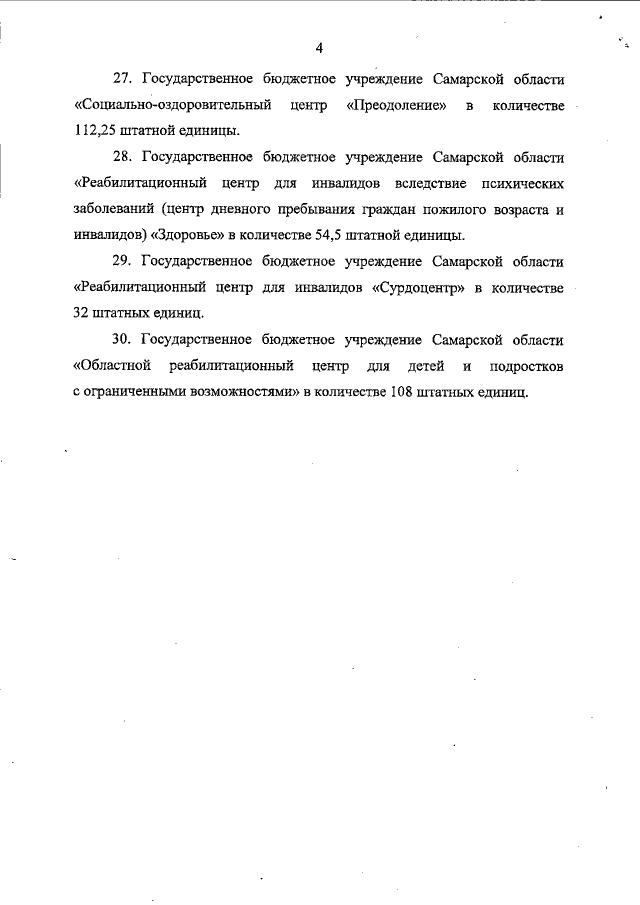 4

27. Государственное бюджетное учреждение Самарской области «Социально-оздоровительный центр «Преодоление» в количестве 112,25 штатной единицы.

28. Государственное бюджетное учреждение Самарской области «Реабилитационный центр для инвалидов вследствие психических заболеваний (центр дневного пребывания граждан пожилого возраста и инвалидов) «Здоровье» в количестве 54,5 штатной единицы.

29. Государственное бюджетное учреждение Самарской области «Реабилитационный центр для инвалидов «Сурдоцентр» в количестве 32 штатных единиц.

30. Государственное бюджетное учреждение Самарской области «Областной реабилитационный центр для детей и подростков с ограниченными возможностями» в количестве 108 штатных единиц.